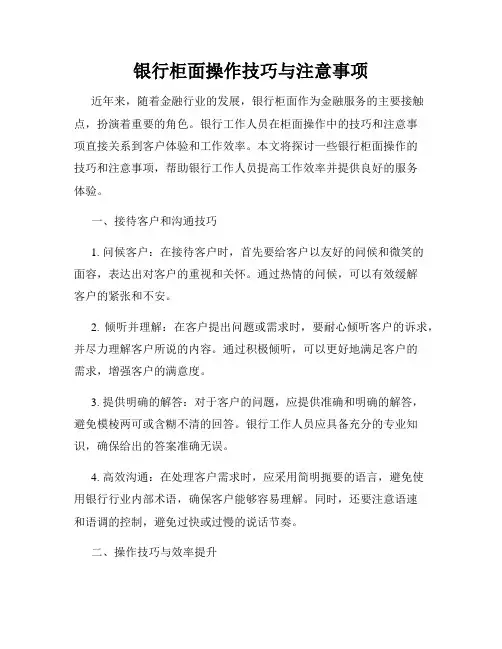 银行柜面操作技巧与注意事项

近年来，随着金融行业的发展，银行柜面作为金融服务的主要接触点，扮演着重要的角色。银行工作人员在柜面操作中的技巧和注意事项直接关系到客户体验和工作效率。本文将探讨一些银行柜面操作的技巧和注意事项，帮助银行工作人员提高工作效率并提供良好的服务体验。

一、接待客户和沟通技巧

1. 问候客户：在接待客户时，首先要给客户以友好的问候和微笑的面容，表达出对客户的重视和关怀。通过热情的问候，可以有效缓解客户的紧张和不安。

2. 倾听并理解：在客户提出问题或需求时，要耐心倾听客户的诉求，并尽力理解客户所说的内容。通过积极倾听，可以更好地满足客户的需求，增强客户的满意度。

3. 提供明确的解答：对于客户的问题，应提供准确和明确的解答，避免模棱两可或含糊不清的回答。银行工作人员应具备充分的专业知识，确保给出的答案准确无误。

4. 高效沟通：在处理客户需求时，应采用简明扼要的语言，避免使用银行行业内部术语，确保客户能够容易理解。同时，还要注意语速和语调的控制，避免过快或过慢的说话节奏。

二、操作技巧与效率提升